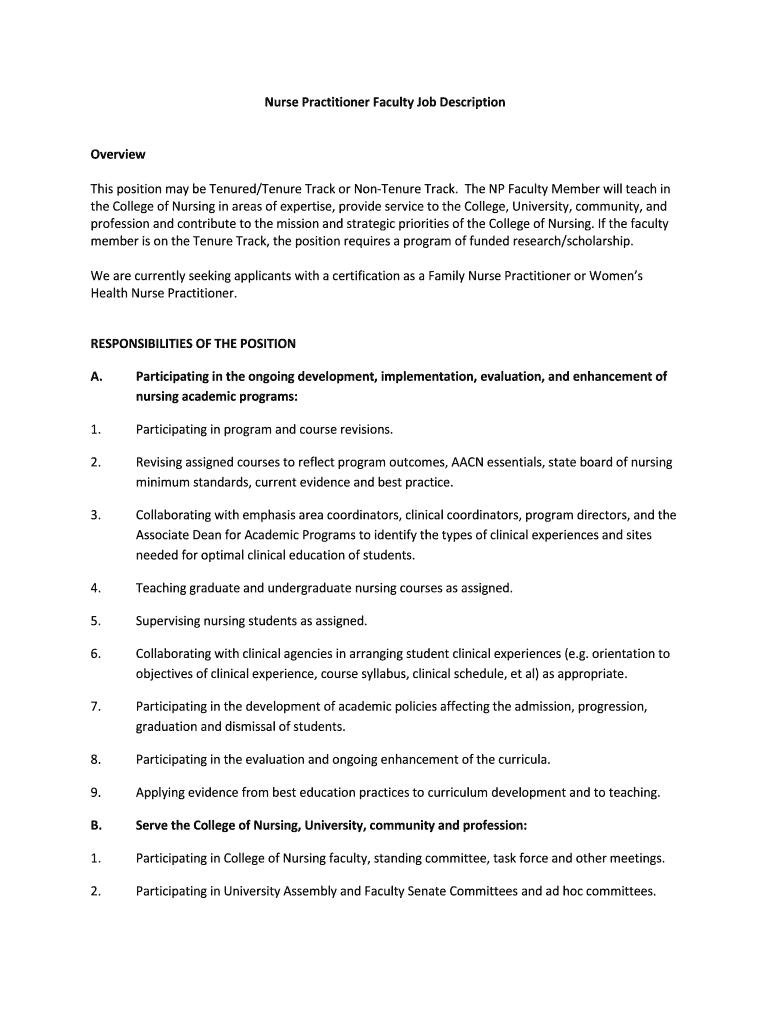 Nurse Practitioner Faculty Job Description

Overview

This position may be Tenured/Tenure Track or Non-Tenure Track. The NP Faculty Member will teach in the College of Nursing in areas of expertise, provide service to the College, University, community, and profession and contribute to the mission and strategic priorities of the College of Nursing. If the faculty member is on the Tenure Track, the position requires a program of funded research/scholarship.

We are currently seeking applicants with a certification as a Family Nurse Practitioner or Women's Health Nurse Practitioner.

RESPONSIBILITIES OF THE POSITION

A. Participating in the ongoing development, implementation, evaluation, and enhancement of nursing academic programs:

1. Participating in program and course revisions.

2. Revising assigned courses to reflect program outcomes, AACN essentials, state board of nursing minimum standards, current evidence and best practice.

3. Collaborating with emphasis area coordinators, clinical coordinators, program directors, and the Associate Dean for Academic Programs to identify the types of clinical experiences and sites needed for optimal clinical education of students.

4. Teaching graduate and undergraduate nursing courses as assigned.

5. Supervising nursing students as assigned.

6. Collaborating with clinical agencies in arranging student clinical experiences (e.g. orientation to objectives of clinical experience, course syllabus, clinical schedule, et al) as appropriate.

7. Participating in the development of academic policies affecting the admission, progression, graduation and dismissal of students.

8. Participating in the evaluation and ongoing enhancement of the curricula.

9. Applying evidence from best education practices to curriculum development and to teaching.

B. Serve the College of Nursing, University, community and profession:

1. Participating in College of Nursing faculty, standing committee, task force and other meetings.

2. Participating in University Assembly and Faculty Senate Committees and ad hoc committees.